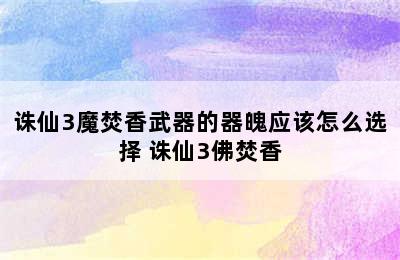 诛仙3魔焚香武器的器魄应该怎么选择 诛仙3佛焚香